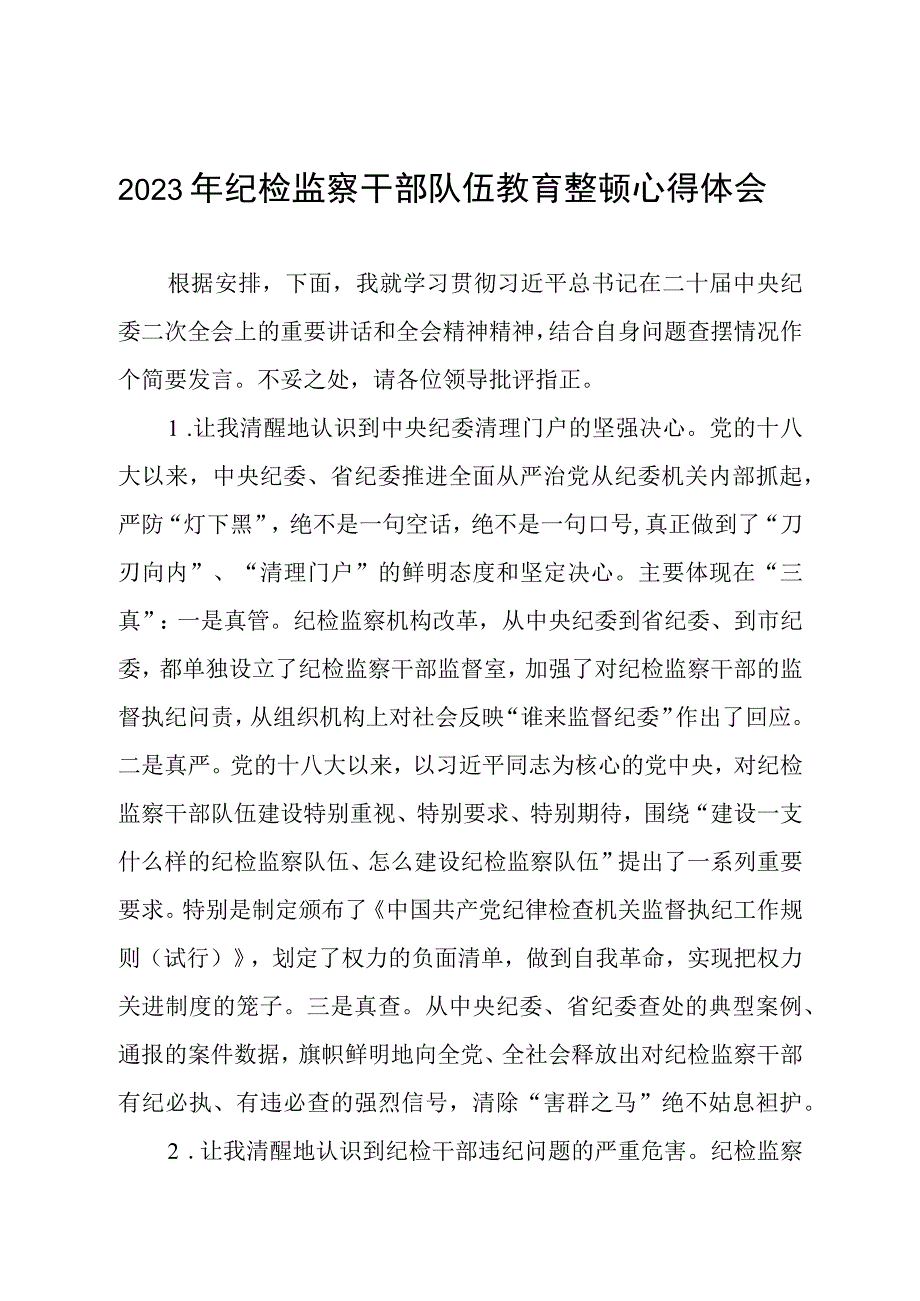 2023年纪检监察干部队伍教育整顿心得体会

根据安排，下面，我就学习贯彻习近平总书记在二十届中央纪委二次全会上的重要讲话和全会精神精神，结合自身问题查摆情况作个简要发言。不妥之处，请各位领导批评指正。

1.让我清醒地认识到中央纪委清理门户的坚强决心。党的十八大以来，中央纪委、省纪委推进全面从严治党从纪委机关内部抓起，严防“灯下黑”，绝不是一句空话，绝不是一句口号，真正做到了“刀刃向内”、“清理门户”的鲜明态度和坚定决心。主要体现在“三真”：一是真管。纪检监察机构改革，从中央纪委到省纪委、到市纪委，都单独设立了纪检监察干部监督室，加强了对纪检监察干部的监督执纪问责，从组织机构上对社会反映“谁来监督纪委”作出了回应。二是真严。党的十八大以来，以习近平同志为核心的党中央，对纪检监察干部队伍建设特别重视、特别要求、特别期待，围绕“建设一支什么样的纪检监察队伍、怎么建设纪检监察队伍”提出了一系列重要要求。特别是制定颁布了《中国共产党纪律检查机关监督执纪工作规则（试行）》，划定了权力的负面清单，做到自我革命，实现把权力关进制度的笼子。三是真查。从中央纪委、省纪委查处的典型案例、通报的案件数据，旗帜鲜明地向全党、全社会释放出对纪检监察干部有纪必执、有违必查的强烈信号，清除“害群之马”绝不姑息袒护。

2.让我清醒地认识到纪检干部违纪问题的严重危害。纪检监察